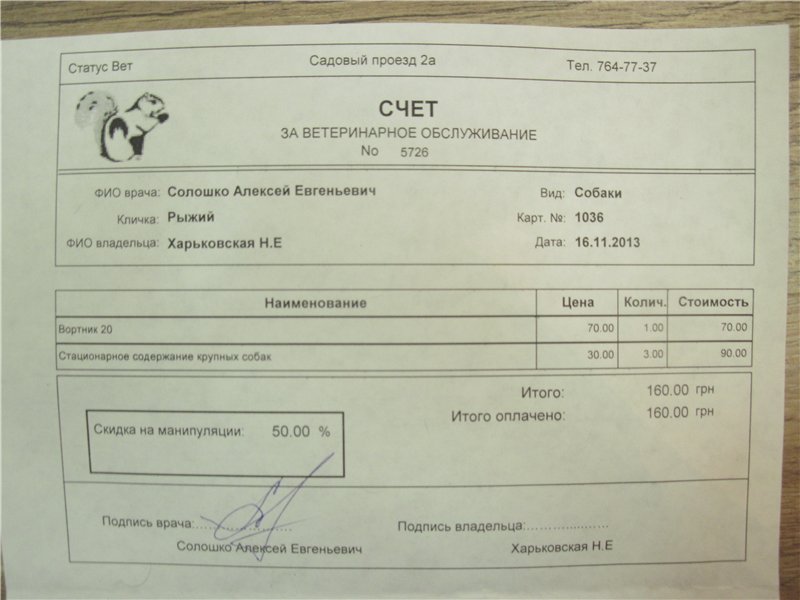 Статус Вет Садовый проезд 2а Тел. 764-77-37

СЧЕТ
ЗА ВЕТЕРИНАРНОЕ ОБСЛУЖИВАНИЕ
No 5726

ФИО врача: Солошко Алексей Евгеньевич
Кличка: Рыжий
ФИО владельца: Харьковская Н.Е

Вид: Собаки
Карт. №: 1036
Дата: 16.11.2013

| Наименование | Цена | Колич. | Стоимость |
|---|---|---|---|
| Вортник 20 | 70.00 | 1.00 | 70.00 |
| Стационарное содержание крупных собак | 30.00 | 3.00 | 90.00 |

Итого: 160.00 грн
Итого оплачено: 160.00 грн

Скидка на манипуляции: 50.00 %

Подпись врача:..................
Солошко Алексей Евгеньевич

Подпись владельца:..................
Харьковская Н.Е